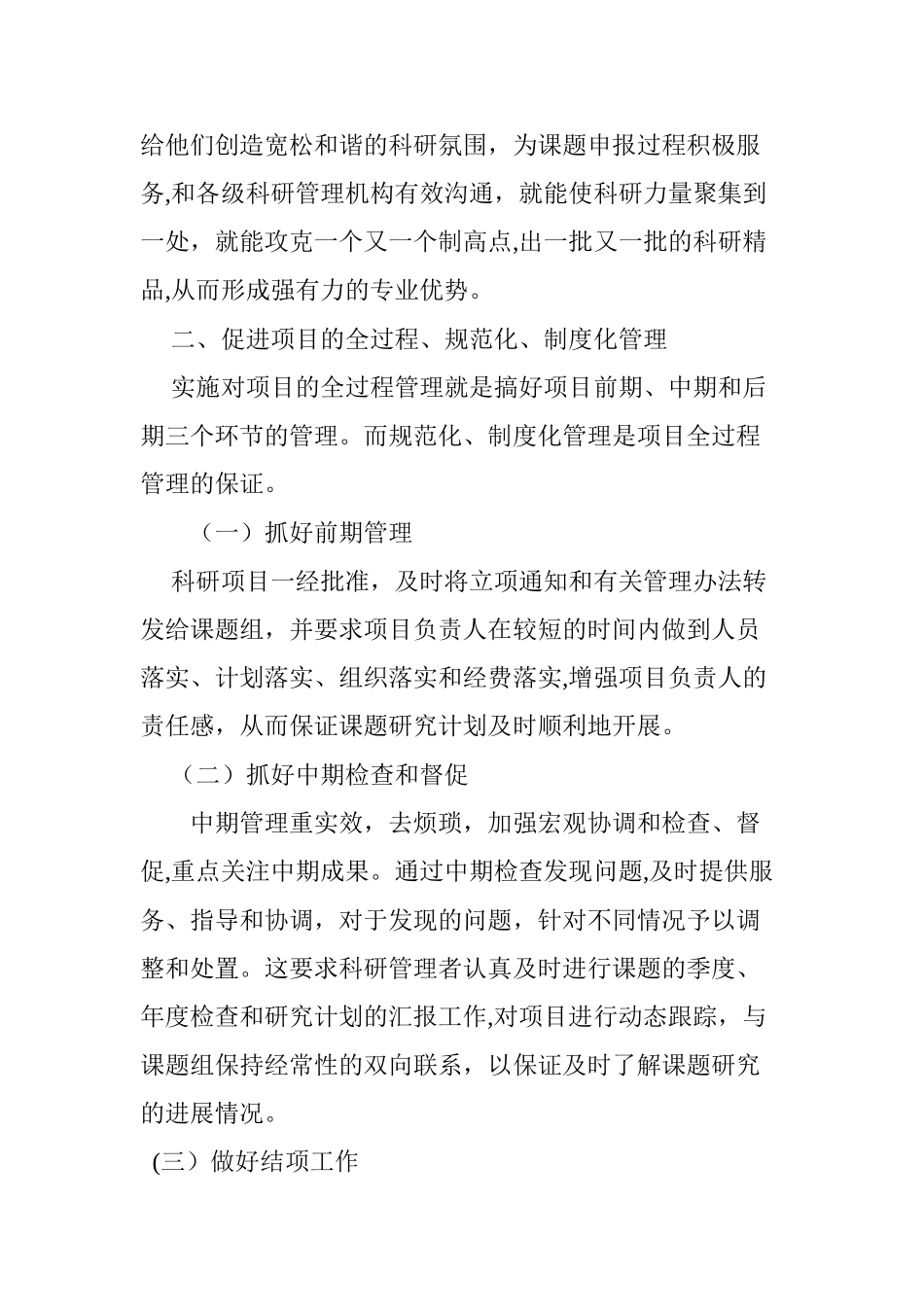 给他们创造宽松和谐的科研氛围，为课题申报过程积极服务,和各级科研管理机构有效沟通，就能使科研力量聚集到一处，就能攻克一个又一个制高点,出一批又一批的科研精品,从而形成强有力的专业优势。

二、促进项目的全过程、规范化、制度化管理

实施对项目的全过程管理就是搞好项目前期、中期和后期三个环节的管理。而规范化、制度化管理是项目全过程管理的保证。

（一）抓好前期管理

科研项目一经批准，及时将立项通知和有关管理办法转发给课题组，并要求项目负责人在较短的时间内做到人员落实、计划落实、组织落实和经费落实,增强项目负责人的责任感，从而保证课题研究计划及时顺利地开展。

（二）抓好中期检查和督促

中期管理重实效，去烦琐，加强宏观协调和检查、督促,重点关注中期成果。通过中期检查发现问题,及时提供服务、指导和协调，对于发现的问题，针对不同情况予以调整和处置。这要求科研管理者认真及时进行课题的季度、年度检查和研究计划的汇报工作,对项目进行动态跟踪，与课题组保持经常性的双向联系，以保证及时了解课题研究的进展情况。

(三）做好结项工作